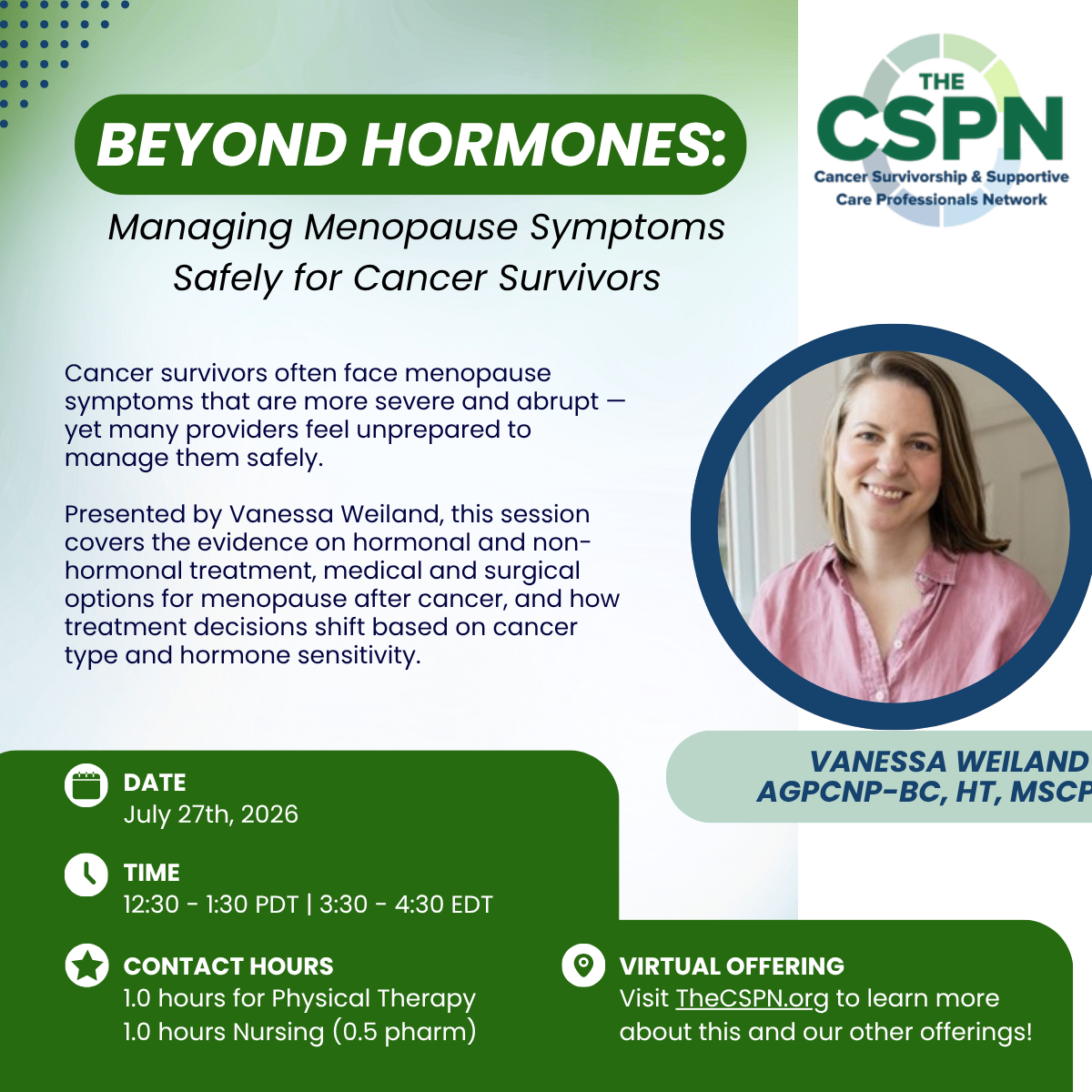 BEYOND HORMONES:

Managing Menopause Symptoms Safely for Cancer Survivors

THE CSPN
Cancer Survivorship & Supportive Care Professionals Network

Cancer survivors often face menopause symptoms that are more severe and abrupt — yet many providers feel unprepared to manage them safely.

Presented by Vanessa Weiland, this session covers the evidence on hormonal and non-hormonal treatment, medical and surgical options for menopause after cancer, and how treatment decisions shift based on cancer type and hormone sensitivity.

VANESSA WEILAND
AGPCNP-BC, HT, MSCP

DATE
July 27th, 2026

TIME
12:30 - 1:30 PDT | 3:30 - 4:30 EDT

CONTACT HOURS
1.0 hours for Physical Therapy
1.0 hours Nursing (0.5 pharm)

VIRTUAL OFFERING
Visit TheCSPN.org to learn more about this and our other offerings!